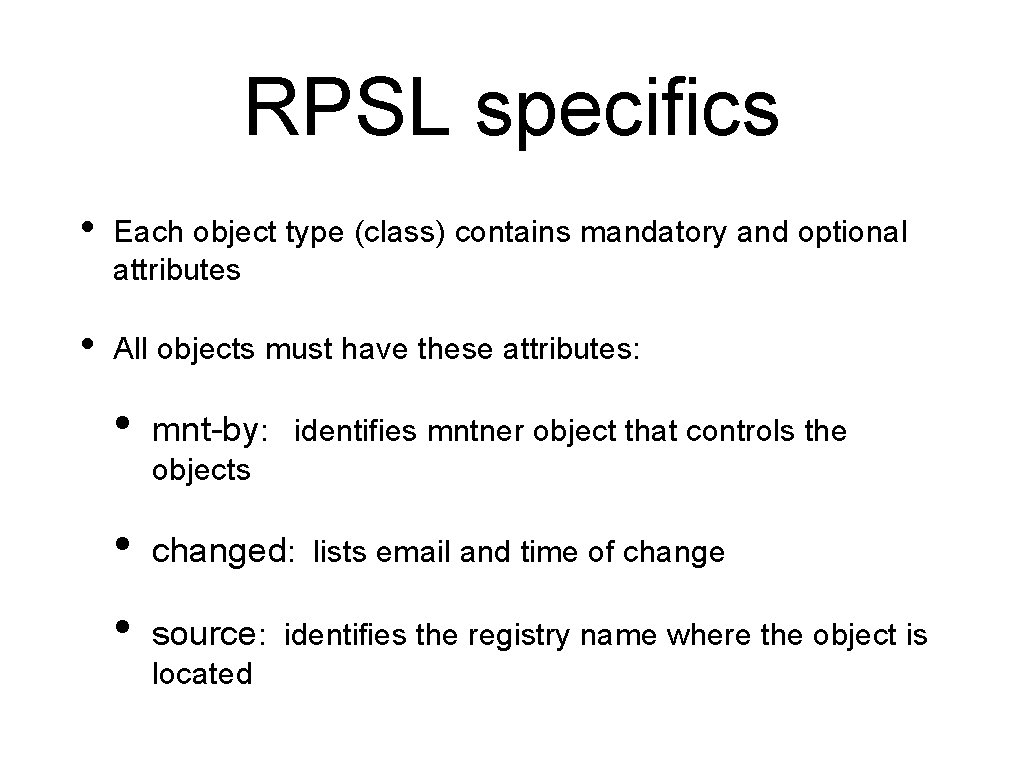 RPSL specifics

• Each object type (class) contains mandatory and optional attributes

• All objects must have these attributes:

• mnt-by: identifies mntner object that controls the objects

• changed: lists email and time of change

• source: identifies the registry name where the object is located